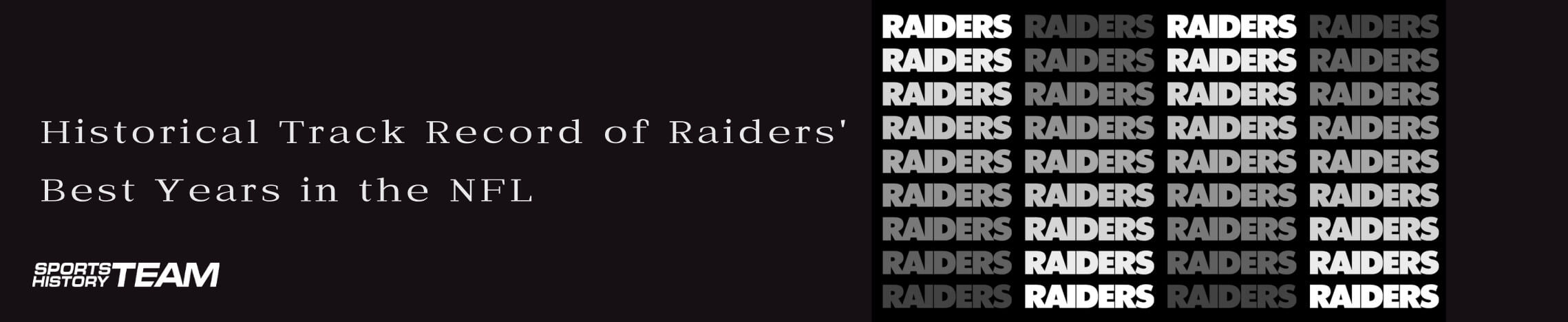 Historical Track Record of Raiders' Best Years in the NFL

SPORTS HISTORY TEAM

RAIDERS RAIDERS RAIDERS RAIDERS
RAIDERS RAIDERS RAIDERS RAIDERS
RAIDERS RAIDERS RAIDERS RAIDERS
RAIDERS RAIDERS RAIDERS RAIDERS
RAIDERS RAIDERS RAIDERS RAIDERS
RAIDERS RAIDERS RAIDERS RAIDERS
RAIDERS RAIDERS RAIDERS RAIDERS
RAIDERS RAIDERS RAIDERS RAIDERS
RAIDERS RAIDERS RAIDERS RAIDERS